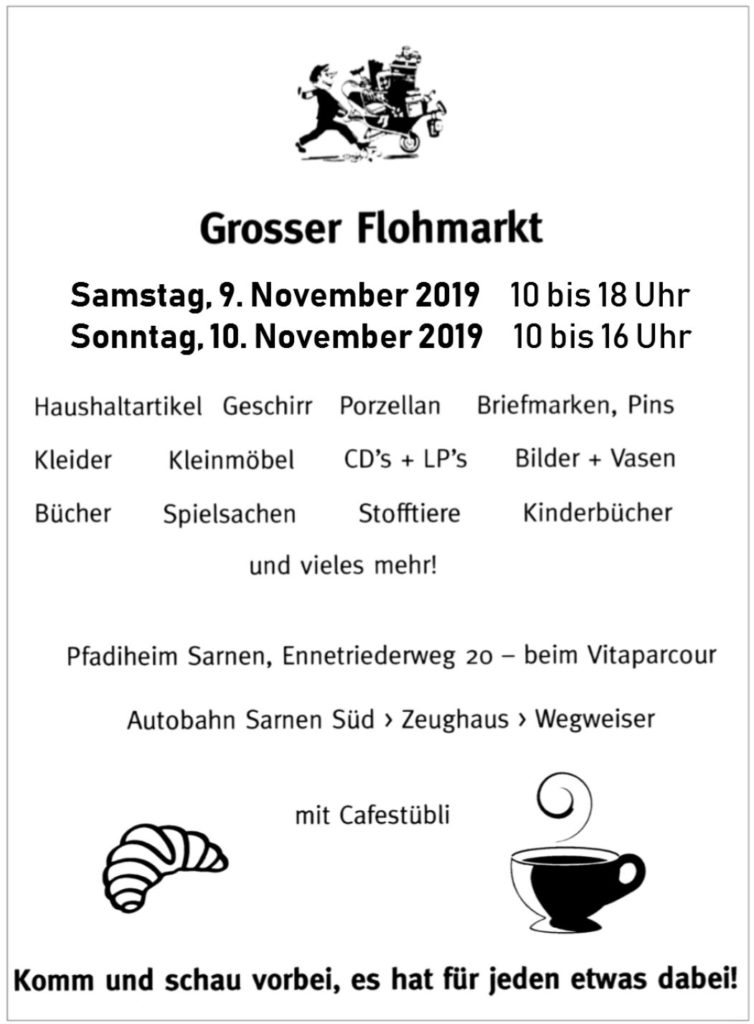 Grosser Flohmarkt

Samstag, 9. November 2019 10 bis 18 Uhr
Sonntag, 10. November 2019 10 bis 16 Uhr

Haushaltartikel Geschirr Porzellan Briefmarken, Pins
Kleider Kleinmöbel CD's + LP's Bilder + Vasen
Bücher Spielsachen Stofftiere Kinderbücher
und vieles mehr!

Pfadiheim Sarnen, Ennetriederweg 20 – beim Vitaparcour

Autobahn Sarnen Süd › Zeughaus › Wegweiser

mit Cafestübli

Komm und schau vorbei, es hat für jeden etwas dabei!